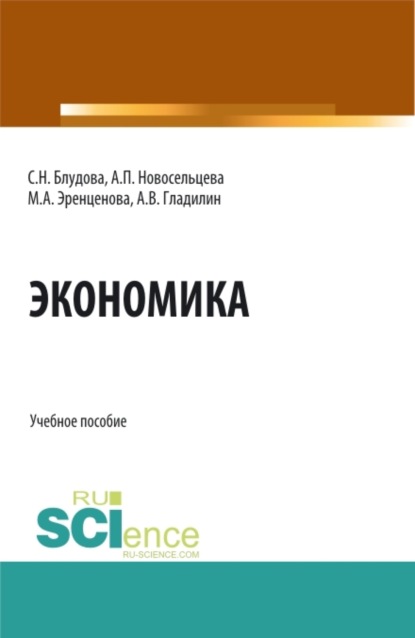 С.Н. Блудова, А.П. Новосельцева
М.А. Эренценова, А.В. Гладилин

ЭКОНОМИКА

Учебное пособие

RU
SCIence
RU-SCIENCE.COM